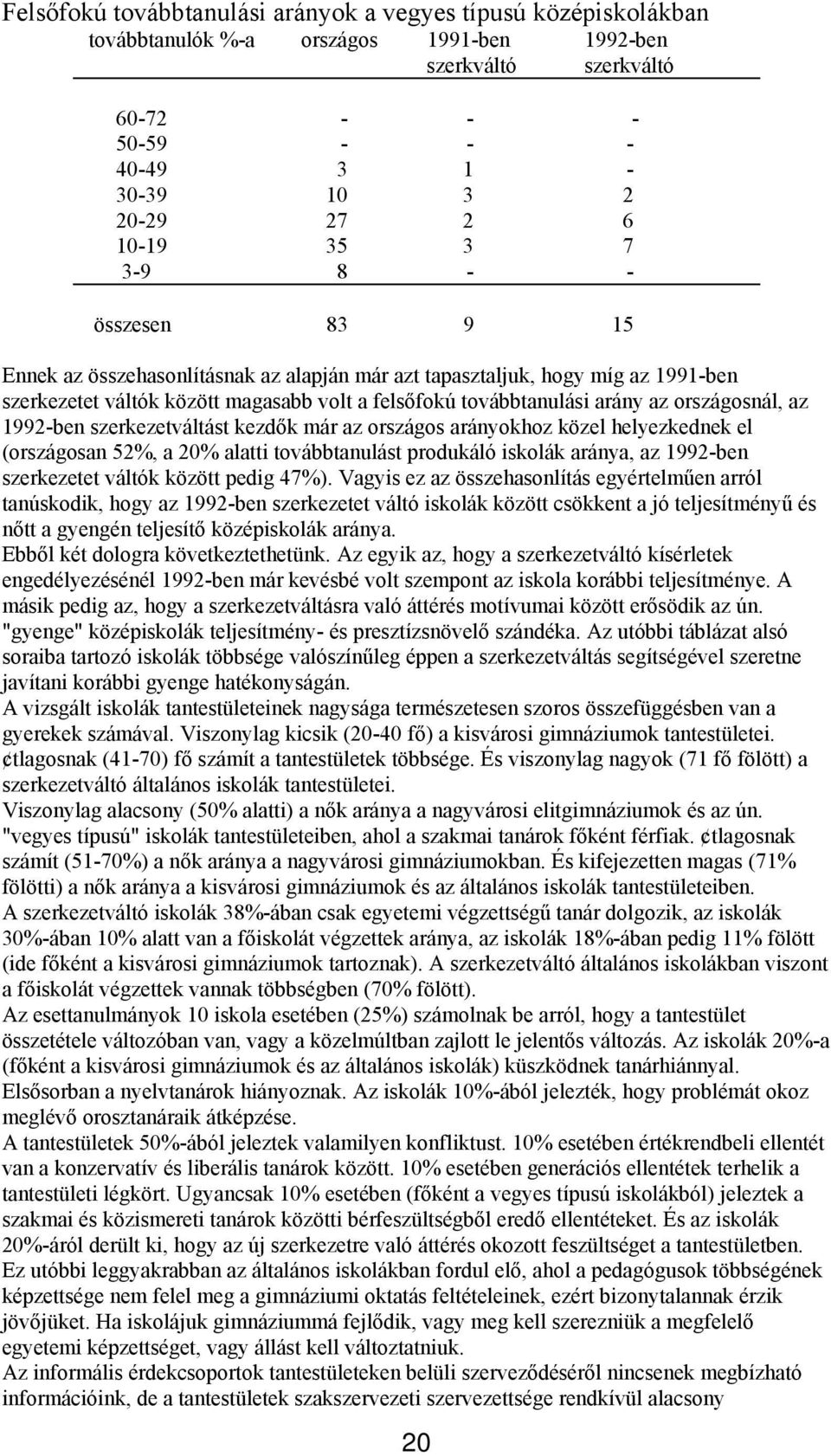 Felsőfokú továbbtanulási arányok a vegyes típusú középiskolákban

| továbbtanulók %-a | országos | 1991-ben szerkváltó | 1992-ben szerkváltó |
|---|---|---|---|
| 60-72 | - | - | - |
| 50-59 | - | - | - |
| 40-49 | 3 | 1 | - |
| 30-39 | 10 | 3 | 2 |
| 20-29 | 27 | 2 | 6 |
| 10-19 | 35 | 3 | 7 |
| 3-9 | 8 | - | - |
| összesen | 83 | 9 | 15 |

Ennek az összehasonlításnak az alapján már azt tapasztaljuk, hogy míg az 1991-ben szerkezetet váltók között magasabb volt a felsőfokú továbbtanulási arány az országosnál, az 1992-ben szerkezetváltást kezdők már az országos arányokhoz közel helyezkednek el (országosan 52%, a 20% alatti továbbtanulást produkáló iskolák aránya, az 1992-ben szerkezetet váltók között pedig 47%). Vagyis ez az összehasonlítás egyértelműen arról tanúskodik, hogy az 1992-ben szerkezetet váltó iskolák között csökkent a jó teljesítményű és nőtt a gyengén teljesítő középiskolák aránya.
Ebből két dologra következtethetünk. Az egyik az, hogy a szerkezetváltó kísérletek engedélyezésénél 1992-ben már kevésbé volt szempont az iskola korábbi teljesítménye. A másik pedig az, hogy a szerkezetváltásra való áttérés motívumai között erősödik az ún. "gyenge" középiskolák teljesítmény- és presztízsnövelő szándéka. Az utóbbi táblázat alsó soraiba tartozó iskolák többsége valószínűleg éppen a szerkezetváltás segítségével szeretne javítani korábbi gyenge hatékonyságán.
A vizsgált iskolák tantestületeinek nagysága természetesen szoros összefüggésben van a gyerekek számával. Viszonylag kicsik (20-40 fő) a kisvárosi gimnáziumok tantestületei. ¢tlagosnak (41-70) fő számít a tantestületek többsége. És viszonylag nagyok (71 fő fölött) a szerkezetváltó általános iskolák tantestületei.
Viszonylag alacsony (50% alatti) a nők aránya a nagyvárosi elitgimnáziumok és az ún. "vegyes típusú" iskolák tantestületeiben, ahol a szakmai tanárok főként férfiak. ¢tlagosnak számít (51-70%) a nők aránya a nagyvárosi gimnáziumokban. És kifejezetten magas (71% fölötti) a nők aránya a kisvárosi gimnáziumok és az általános iskolák tantestületeiben.
A szerkezetváltó iskolák 38%-ában csak egyetemi végzettségű tanár dolgozik, az iskolák 30%-ában 10% alatt van a főiskolát végzettek aránya, az iskolák 18%-ában pedig 11% fölött (ide főként a kisvárosi gimnáziumok tartoznak). A szerkezetváltó általános iskolákban viszont a főiskolát végzettek vannak többségben (70% fölött).
Az esettanulmányok 10 iskola esetében (25%) számolnak be arról, hogy a tantestület összetétele változóban van, vagy a közelmúltban zajlott le jelentős változás. Az iskolák 20%-a (főként a kisvárosi gimnáziumok és az általános iskolák) küszködnek tanárhiánnyal. Elsősorban a nyelvtanárok hiányoznak. Az iskolák 10%-ából jelezték, hogy problémát okoz meglévő orosztanáraik átképzése.
A tantestületek 50%-ából jeleztek valamilyen konfliktust. 10% esetében értékrendbeli ellentét van a konzervatív és liberális tanárok között. 10% esetében generációs ellentétek terhelik a tantestületi légkört. Ugyancsak 10% esetében (főként a vegyes típusú iskolákból) jeleztek a szakmai és közismereti tanárok közötti bérfeszültségből eredő ellentéteket. És az iskolák 20%-áról derült ki, hogy az új szerkezetre való áttérés okozott feszültséget a tantestületben. Ez utóbbi leggyakrabban az általános iskolákban fordul elő, ahol a pedagógusok többségének képzettsége nem felel meg a gimnáziumi oktatás feltételeinek, ezért bizonytalannak érzik jövőjüket. Ha iskolájuk gimnáziummá fejlődik, vagy meg kell szerezniük a megfelelő egyetemi képzettséget, vagy állást kell változtatniuk.
Az informális érdekcsoportok tantestületeken belüli szerveződéséről nincsenek megbízható információink, de a tantestületek szakszervezeti szervezettsége rendkívül alacsony

20